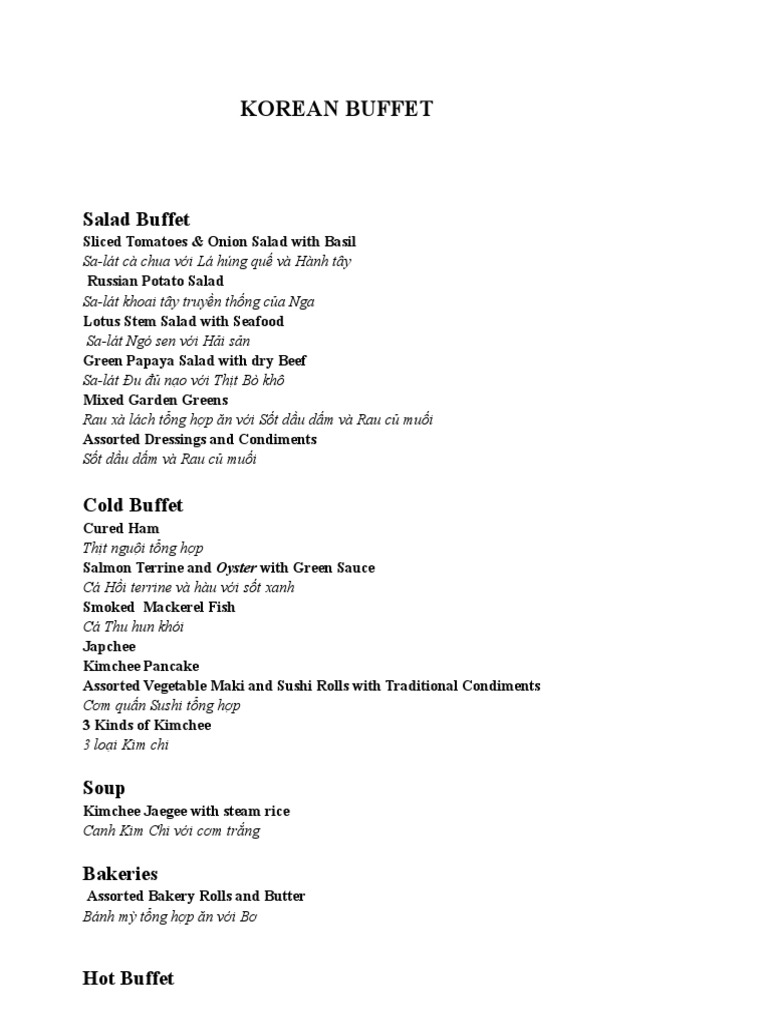 KOREAN BUFFET

Salad Buffet
Sliced Tomatoes & Onion Salad with Basil
Sa-lát cà chua với Lá húng quế và Hành tây
Russian Potato Salad
Sa-lát khoai tây truyền thống của Nga
Lotus Stem Salad with Seafood
Sa-lát Ngó sen với Hải sản
Green Papaya Salad with dry Beef
Sa-lát Đu đủ nạo với Thịt Bò khô
Mixed Garden Greens
Rau xà lách tổng hợp ăn với Sốt dầu dấm và Rau củ muối
Assorted Dressings and Condiments
Sốt dầu dấm và Rau củ muối

Cold Buffet
Cured Ham
Thịt nguội tổng hợp
Salmon Terrine and Oyster with Green Sauce
Cá Hồi terrine và hàu với sốt xanh
Smoked Mackerel Fish
Cá Thu hun khói
Japchee
Kimchee Pancake
Assorted Vegetable Maki and Sushi Rolls with Traditional Condiments
Cơm quấn Sushi tổng hợp
3 Kinds of Kimchee
3 loại Kim chi

Soup
Kimchee Jaegee with steam rice
Canh Kim Chi với cơm trắng

Bakeries
Assorted Bakery Rolls and Butter
Bánh mỳ tổng hợp ăn với Bơ

Hot Buffet